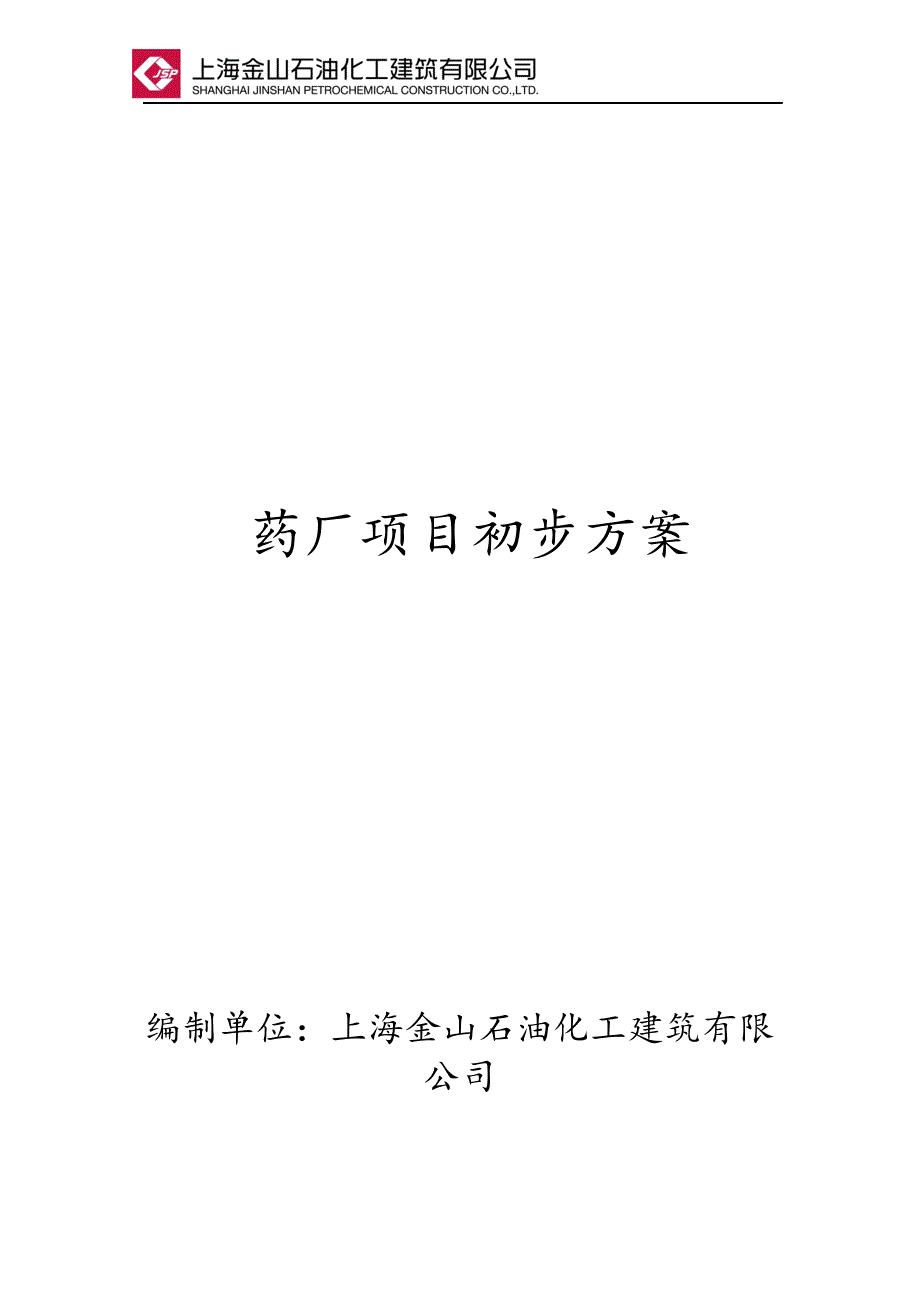 JSP
上海金山石油化工建筑有限公司
SHANGHAI JINSHAN PETROCHEMICAL CONSTRUCTION CO.,LTD.

药厂项目初步方案

编制单位：上海金山石油化工建筑有限公司